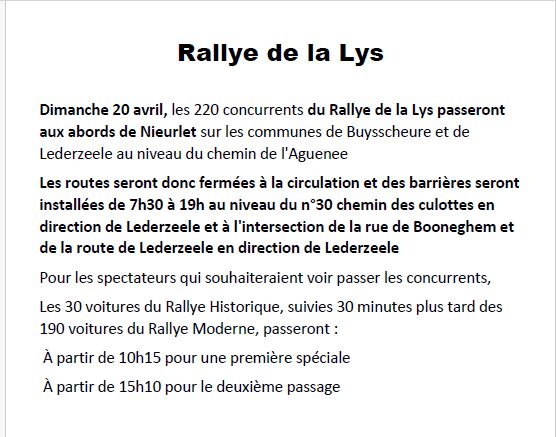 Rallye de la Lys

Dimanche 20 avril, les 220 concurrents du Rallye de la Lys passeront aux abords de Nieurlet sur les communes de Buysscheure et de Lederzeele au niveau du chemin de l'Aguenee

Les routes seront donc fermées à la circulation et des barrières seront installées de 7h30 à 19h au niveau du n°30 chemin des culottes en direction de Lederzeele et à l'intersection de la rue de Booneghem et de la route de Lederzeele en direction de Lederzeele

Pour les spectateurs qui souhaiteraient voir passer les concurrents,

Les 30 voitures du Rallye Historique, suivies 30 minutes plus tard des 190 voitures du Rallye Moderne, passeront :

À partir de 10h15 pour une première spéciale

À partir de 15h10 pour le deuxième passage